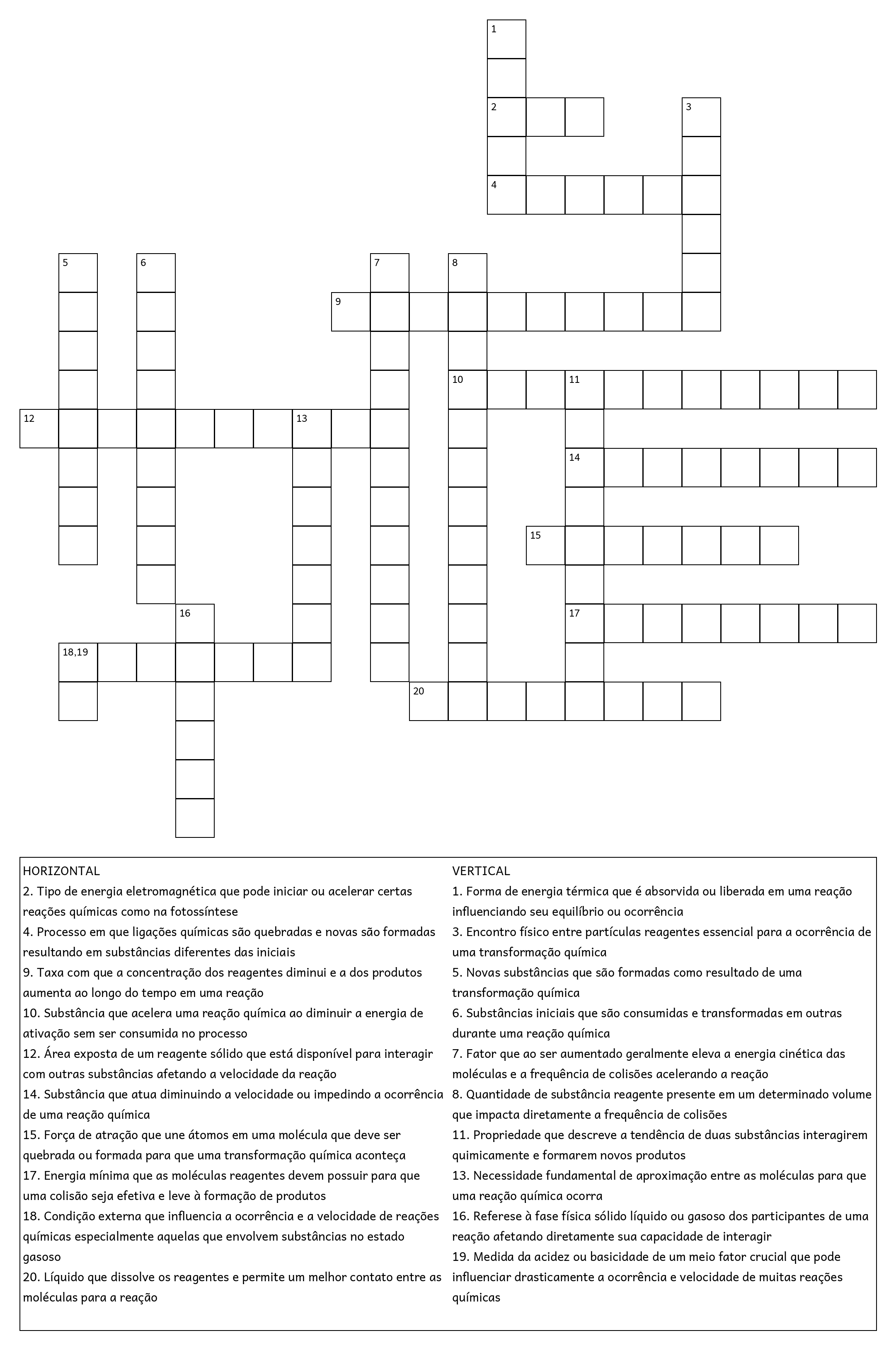 1
2
3
4
5
6
7
8
9
10
11
12
13
14
15
16
17
18,19
20

HORIZONTAL
2. Tipo de energia eletromagnética que pode iniciar ou acelerar certas reações químicas como na fotossíntese
4. Processo em que ligações químicas são quebradas e novas são formadas resultando em substâncias diferentes das iniciais
9. Taxa com que a concentração dos reagentes diminui e a dos produtos aumenta ao longo do tempo em uma reação
10. Substância que acelera uma reação química ao diminuir a energia de ativação sem ser consumida no processo
12. Área exposta de um reagente sólido que está disponível para interagir com outras substâncias afetando a velocidade da reação
14. Substância que atua diminuindo a velocidade ou impedindo a ocorrência de uma reação química
15. Força de atração que une átomos em uma molécula que deve ser quebrada ou formada para que uma transformação química aconteça
17. Energia mínima que as moléculas reagentes devem possuir para que uma colisão seja efetiva e leve à formação de produtos
18. Condição externa que influencia a ocorrência e a velocidade de reações químicas especialmente aquelas que envolvem substâncias no estado gasoso
20. Líquido que dissolve os reagentes e permite um melhor contato entre as moléculas para a reação

VERTICAL
1. Forma de energia térmica que é absorvida ou liberada em uma reação influenciando seu equilíbrio ou ocorrência
3. Encontro físico entre partículas reagentes essencial para a ocorrência de uma transformação química
5. Novas substâncias que são formadas como resultado de uma transformação química
6. Substâncias iniciais que são consumidas e transformadas em outras durante uma reação química
7. Fator que ao ser aumentado geralmente eleva a energia cinética das moléculas e a frequência de colisões acelerando a reação
8. Quantidade de substância reagente presente em um determinado volume que impacta diretamente a frequência de colisões
11. Propriedade que descreve a tendência de duas substâncias interagirem quimicamente e formarem novos produtos
13. Necessidade fundamental de aproximação entre as moléculas para que uma reação química ocorra
16. Referese à fase física sólido líquido ou gasoso dos participantes de uma reação afetando diretamente sua capacidade de interagir
19. Medida da acidez ou basicidade de um meio fator crucial que pode influenciar drasticamente a ocorrência e velocidade de muitas reações químicas